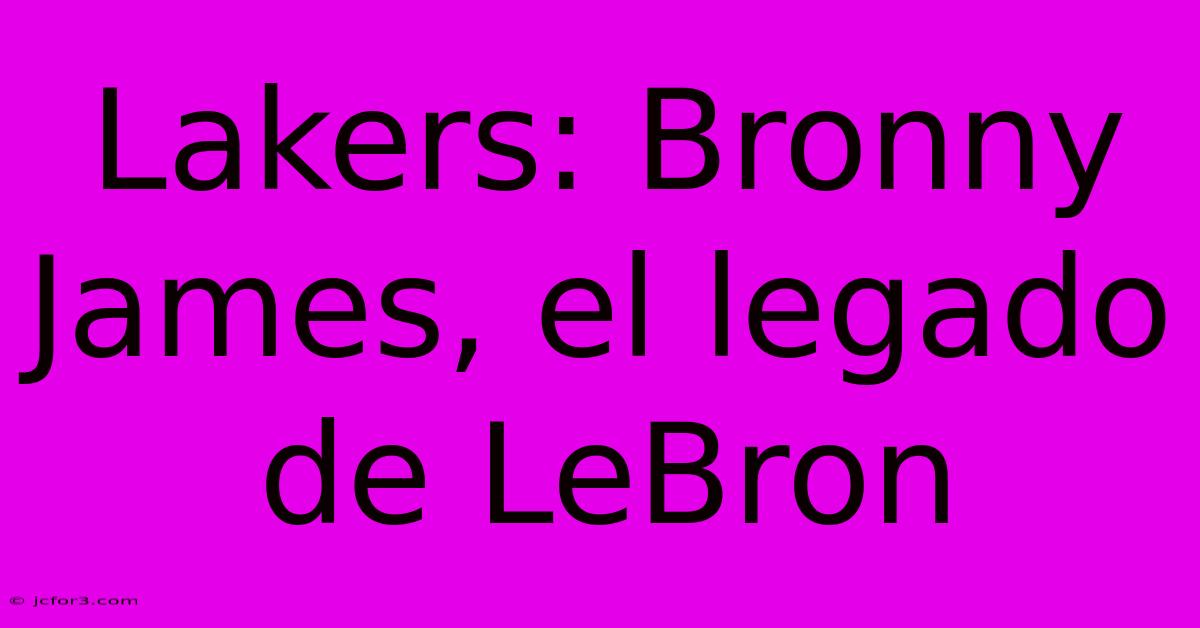 Lakers: Bronny James, el legado de LeBron

© jcfor3.com